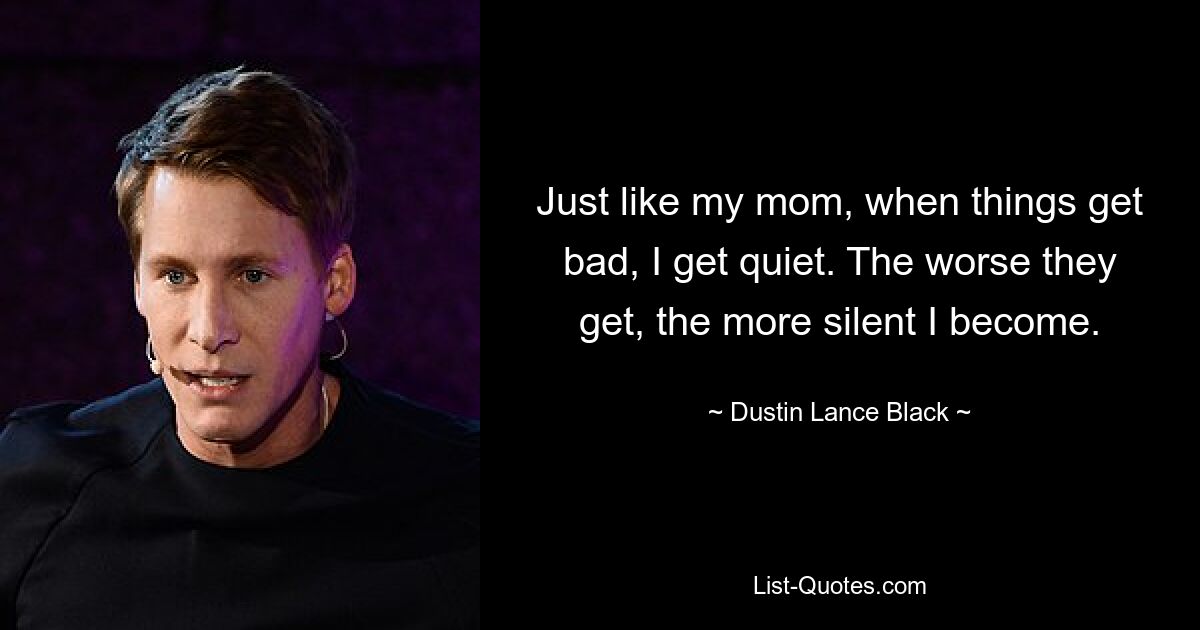 Just like my mom, when things get bad, I get quiet. The worse they get, the more silent I become.

~ Dustin Lance Black ~

List-Quotes.com